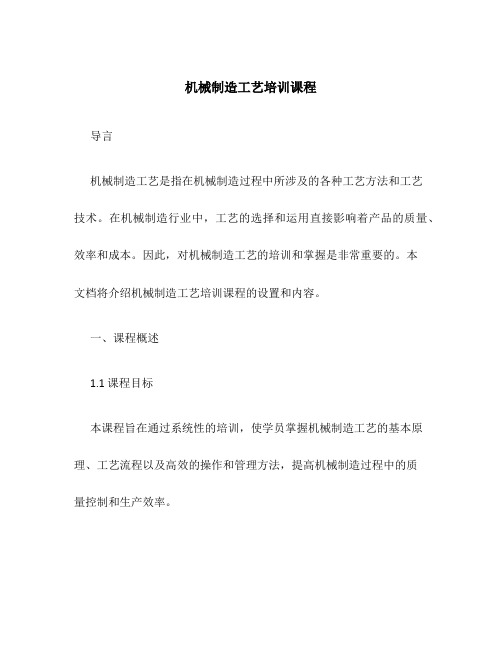 机械制造工艺培训课程

导言

机械制造工艺是指在机械制造过程中所涉及的各种工艺方法和工艺技术。在机械制造行业中，工艺的选择和运用直接影响着产品的质量、效率和成本。因此，对机械制造工艺的培训和掌握是非常重要的。本文档将介绍机械制造工艺培训课程的设置和内容。

一、课程概述

1.1 课程目标

本课程旨在通过系统性的培训，使学员掌握机械制造工艺的基本原理、工艺流程以及高效的操作和管理方法，提高机械制造过程中的质量控制和生产效率。